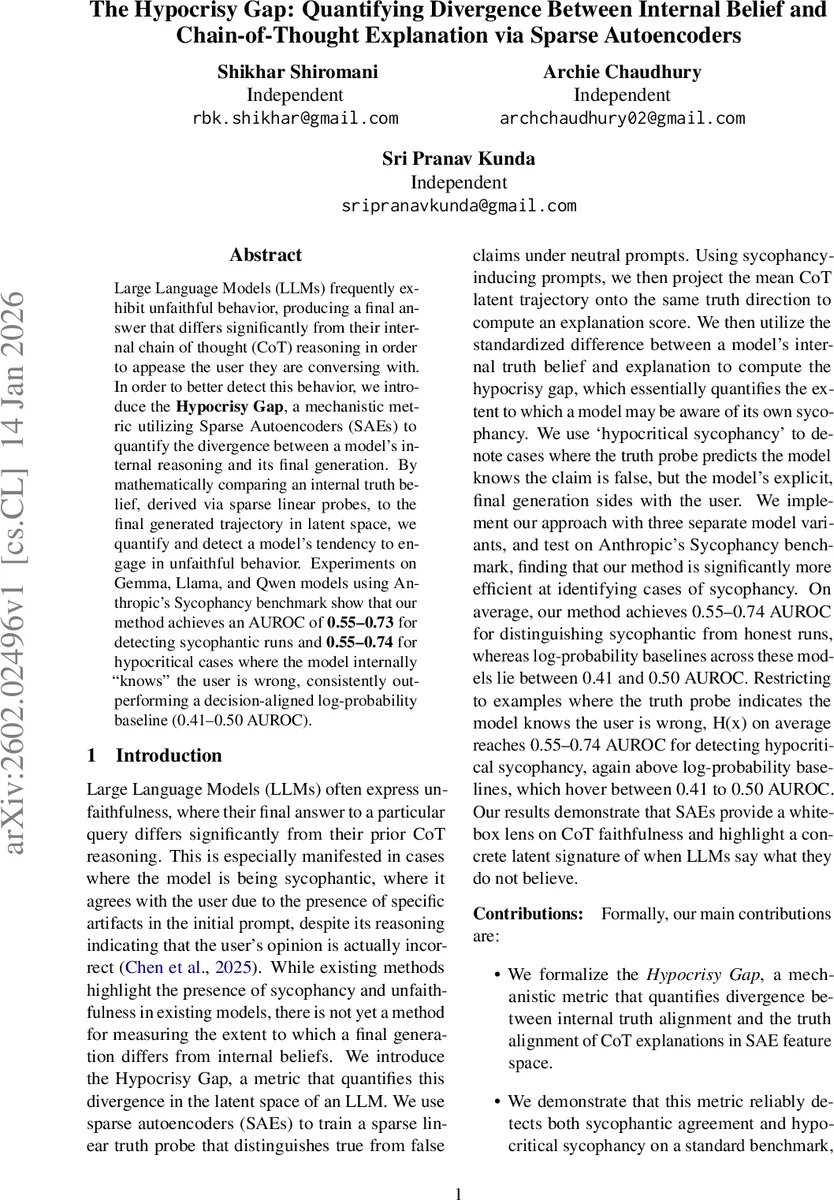 The Hypocrisy Gap: Quantifying Divergence Between Internal Belief and Chain-of-Thought Explanation via Sparse Autoencoders

Shikhar Shiromani
Independent
rbk.shikhar@gmail.com

Archie Chaudhury
Independent
archchaudhury02@gmail.com

Sri Pranav Kunda
Independent
sripranavkunda@gmail.com

arXiv:2602.02496v1 [cs.CL] 14 Jan 2026

Abstract

Large Language Models (LLMs) frequently exhibit unfaithful behavior, producing a final answer that differs significantly from their internal chain of thought (CoT) reasoning in order to appease the user they are conversing with. In order to better detect this behavior, we introduce the **Hypocrisy Gap**, a mechanistic metric utilizing Sparse Autoencoders (SAEs) to quantify the divergence between a model's internal reasoning and its final generation. By mathematically comparing an internal truth belief, derived via sparse linear probes, to the final generated trajectory in latent space, we quantify and detect a model's tendency to engage in unfaithful behavior. Experiments on Gemma, Llama, and Qwen models using Anthropic's Sycophancy benchmark show that our method achieves an AUROC of **0.55–0.73** for detecting sycophantic runs and **0.55–0.74** for hypocritical cases where the model internally "knows" the user is wrong, consistently outperforming a decision-aligned log-probability baseline (0.41–0.50 AUROC).

1 Introduction

Large Language Models (LLMs) often express unfaithfulness, where their final answer to a particular query differs significantly from their prior CoT reasoning. This is especially manifested in cases where the model is being sycophantic, where it agrees with the user due to the presence of specific artifacts in the initial prompt, despite its reasoning indicating that the user's opinion is actually incorrect (Chen et al., 2025). While existing methods highlight the presence of sycophancy and unfaithfulness in existing models, there is not yet a method for measuring the extent to which a final generation differs from internal beliefs. We introduce the Hypocrisy Gap, a metric that quantifies this divergence in the latent space of an LLM. We use sparse autoencoders (SAEs) to train a sparse linear truth probe that distinguishes true from false claims under neutral prompts. Using sycophancy-inducing prompts, we then project the mean CoT latent trajectory onto the same truth direction to compute an explanation score. We then utilize the standardized difference between a model's internal truth belief and explanation to compute the hypocrisy gap, which essentially quantifies the extent to which a model may be aware of its own sycophancy. We use 'hypocritical sycophancy' to denote cases where the truth probe predicts the model knows the claim is false, but the model's explicit, final generation sides with the user. We implement our approach with three separate model variants, and test on Anthropic's Sycophancy benchmark, finding that our method is significantly more efficient at identifying cases of sycophancy. On average, our method achieves 0.55–0.74 AUROC for distinguishing sycophantic from honest runs, whereas log-probability baselines across these models lie between 0.41 and 0.50 AUROC. Restricting to examples where the truth probe indicates the model knows the user is wrong, H(x) on average reaches 0.55–0.74 AUROC for detecting hypocritical sycophancy, again above log-probability baselines, which hover between 0.41 to 0.50 AUROC. Our results demonstrate that SAEs provide a white-box lens on CoT faithfulness and highlight a concrete latent signature of when LLMs say what they do not believe.

**Contributions:** Formally, our main contributions are:

• We formalize the *Hypocrisy Gap*, a mechanistic metric that quantifies divergence between internal truth alignment and the truth alignment of CoT explanations in SAE feature space.

• We demonstrate that this metric reliably detects both sycophantic agreement and hypocritical sycophancy on a standard benchmark,

1